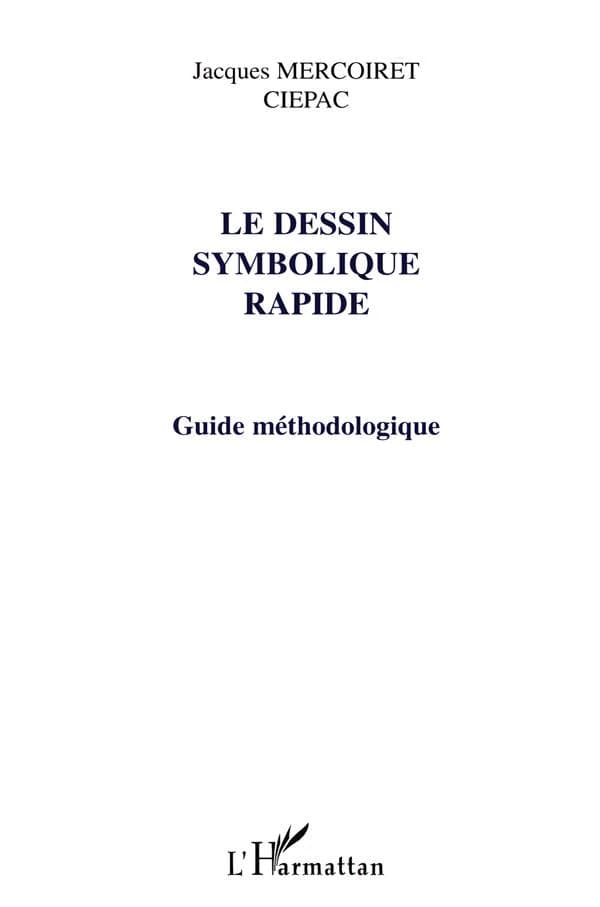 Jacques MERCOIRET
CIEPAC

LE DESSIN SYMBOLIQUE RAPIDE

Guide méthodologique

L'Harmattan